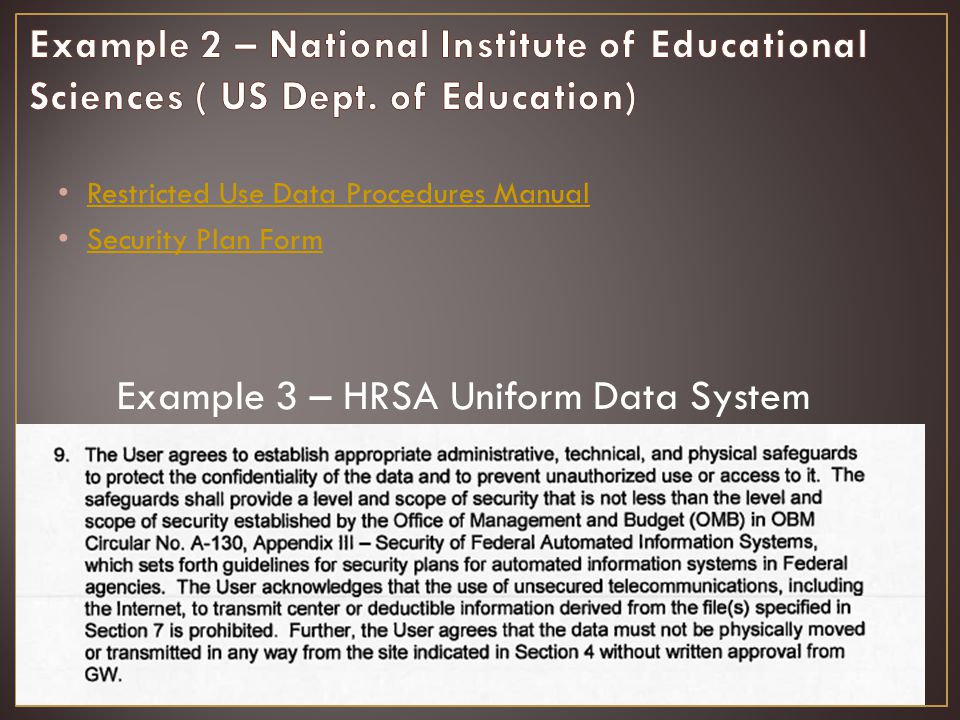 Example 2 – National Institute of Educational Sciences ( US Dept. of Education)

• Restricted Use Data Procedures Manual
• Security Plan Form

Example 3 – HRSA Uniform Data System

9. The User agrees to establish appropriate administrative, technical, and physical safeguards to protect the confidentiality of the data and to prevent unauthorized use or access to it. The safeguards shall provide a level and scope of security that is not less than the level and scope of security established by the Office of Management and Budget (OMB) in OBM Circular No. A-130, Appendix III – Security of Federal Automated Information Systems, which sets forth guidelines for security plans for automated information systems in Federal agencies. The User acknowledges that the use of unsecured telecommunications, including the Internet, to transmit center or deductible information derived from the file(s) specified in Section 7 is prohibited. Further, the User agrees that the data must not be physically moved or transmitted in any way from the site indicated in Section 4 without written approval from GW.